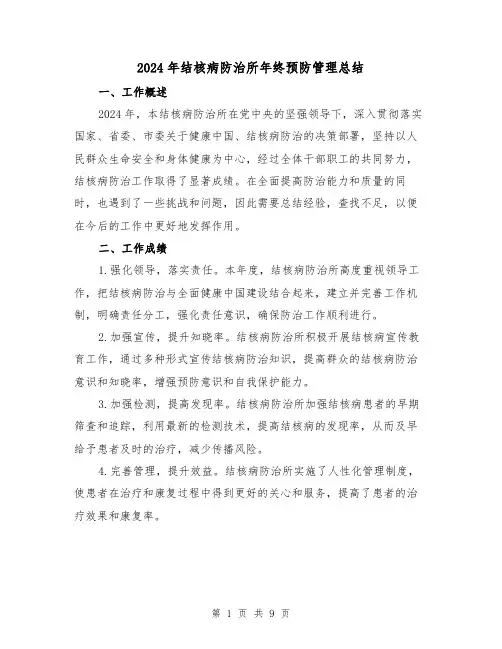 2024年结核病防治所年终预防管理总结

一、工作概述

2024年，本结核病防治所在党中央的坚强领导下，深入贯彻落实国家、省委、市委关于健康中国、结核病防治的决策部署，坚持以人民群众生命安全和身体健康为中心，经过全体干部职工的共同努力，结核病防治工作取得了显著成绩。在全面提高防治能力和质量的同时，也遇到了一些挑战和问题，因此需要总结经验，查找不足，以便在今后的工作中更好地发挥作用。

二、工作成绩

1.强化领导，落实责任。本年度，结核病防治所高度重视领导工作，把结核病防治与全面健康中国建设结合起来，建立并完善工作机制，明确责任分工，强化责任意识，确保防治工作顺利进行。

2.加强宣传，提升知晓率。结核病防治所积极开展结核病宣传教育工作，通过多种形式宣传结核病防治知识，提高群众的结核病防治意识和知晓率，增强预防意识和自我保护能力。

3.加强检测，提高发现率。结核病防治所加强结核病患者的早期筛查和追踪，利用最新的检测技术，提高结核病的发现率，从而及早给予患者及时的治疗，减少传播风险。

4.完善管理，提升效益。结核病防治所实施了人性化管理制度，使患者在治疗和康复过程中得到更好的关心和服务，提高了患者的治疗效果和康复率。

第 1 页 共 9 页